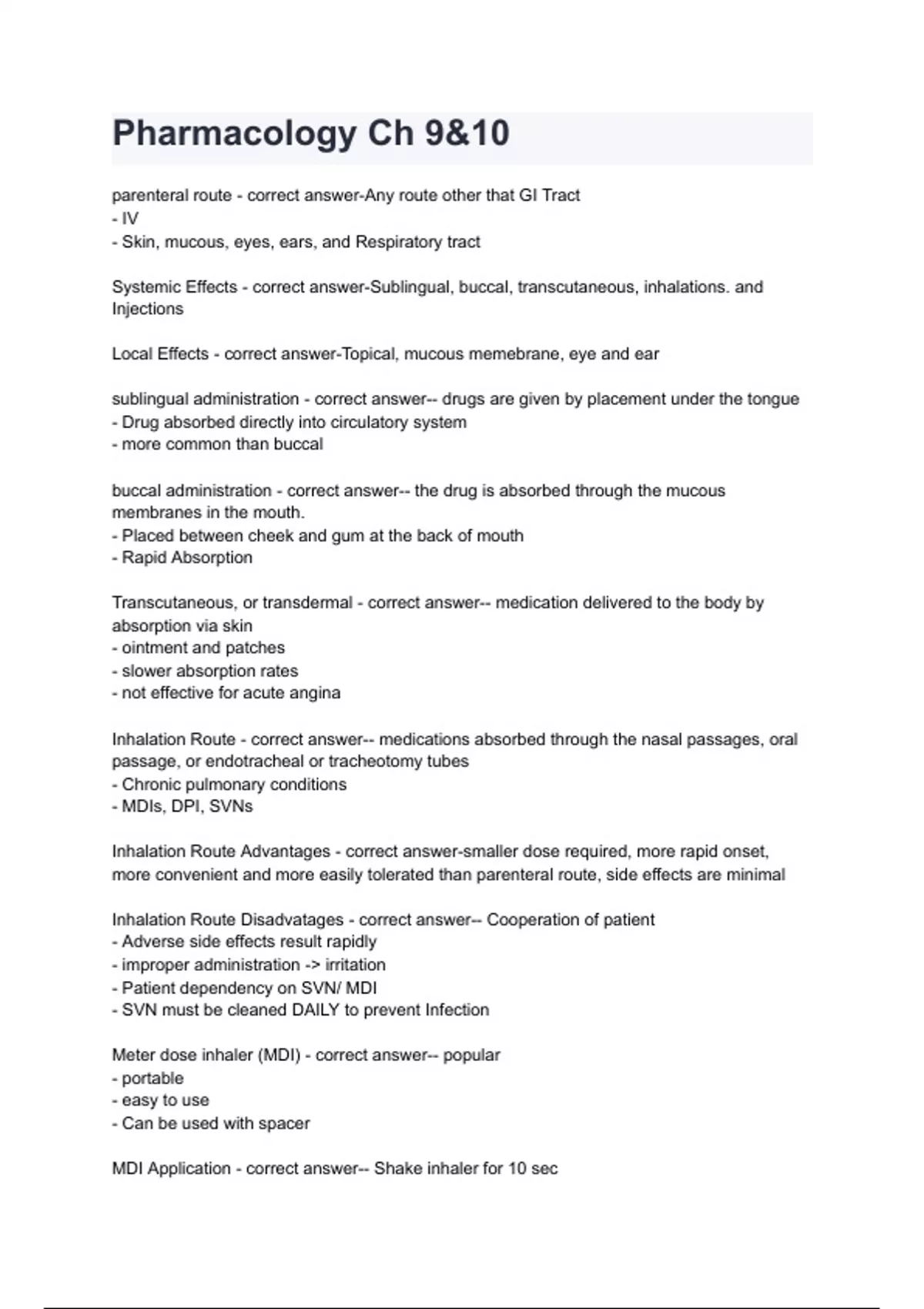 Pharmacology Ch 9&10

parenteral route - correct answer-Any route other that GI Tract
- IV
- Skin, mucous, eyes, ears, and Respiratory tract

Systemic Effects - correct answer-Sublingual, buccal, transcutaneous, inhalations. and Injections

Local Effects - correct answer-Topical, mucous memebrane, eye and ear

sublingual administration - correct answer-- drugs are given by placement under the tongue
- Drug absorbed directly into circulatory system
- more common than buccal

buccal administration - correct answer-- the drug is absorbed through the mucous membranes in the mouth.
- Placed between cheek and gum at the back of mouth
- Rapid Absorption

Transcutaneous, or transdermal - correct answer-- medication delivered to the body by absorption via skin
- ointment and patches
- slower absorption rates
- not effective for acute angina

Inhalation Route - correct answer-- medications absorbed through the nasal passages, oral passage, or endotracheal or tracheotomy tubes
- Chronic pulmonary conditions
- MDIs, DPI, SVNs

Inhalation Route Advantages - correct answer-smaller dose required, more rapid onset, more convenient and more easily tolerated than parenteral route, side effects are minimal

Inhalation Route Disadvatages - correct answer-- Cooperation of patient
- Adverse side effects result rapidly
- improper administration -> irritation
- Patient dependency on SVN/ MDI
- SVN must be cleaned DAILY to prevent Infection

Meter dose inhaler (MDI) - correct answer-- popular
- portable
- easy to use
- Can be used with spacer

MDI Application - correct answer-- Shake inhaler for 10 sec